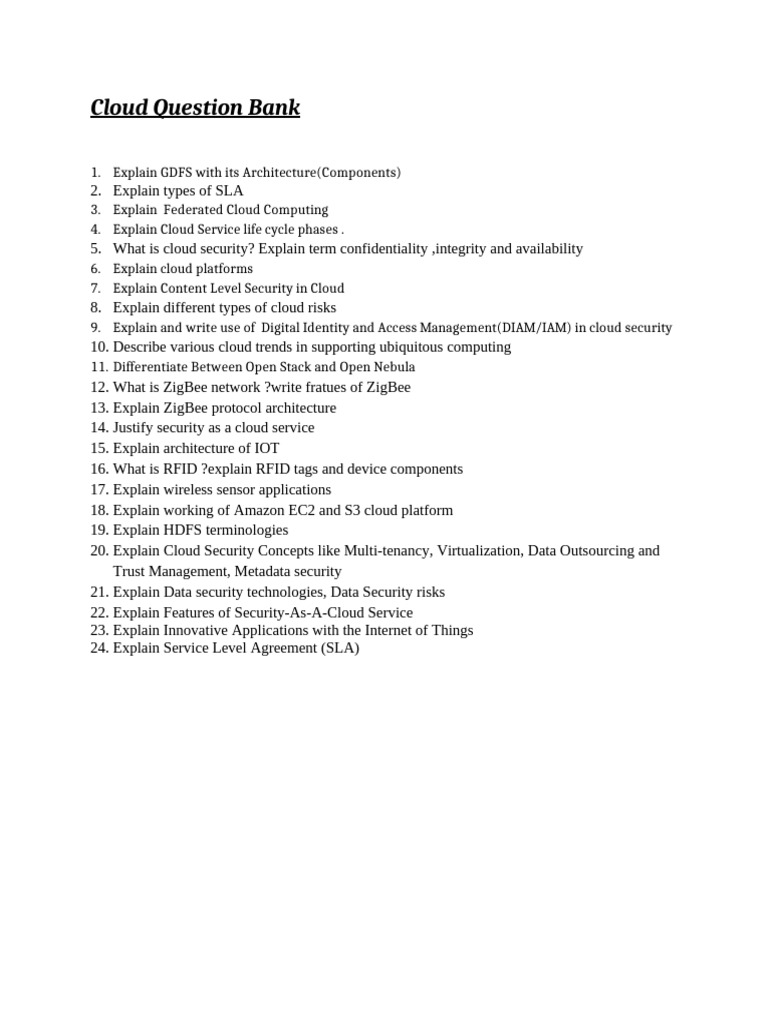 Cloud Question Bank

1. Explain GDFS with its Architecture(Components)
2. Explain types of SLA
3. Explain Federated Cloud Computing
4. Explain Cloud Service life cycle phases .
5. What is cloud security? Explain term confidentiality ,integrity and availability
6. Explain cloud platforms
7. Explain Content Level Security in Cloud
8. Explain different types of cloud risks
9. Explain and write use of Digital Identity and Access Management(DIAM/IAM) in cloud security
10. Describe various cloud trends in supporting ubiquitous computing
11. Differentiate Between Open Stack and Open Nebula
12. What is ZigBee network ?write fratues of ZigBee
13. Explain ZigBee protocol architecture
14. Justify security as a cloud service
15. Explain architecture of IOT
16. What is RFID ?explain RFID tags and device components
17. Explain wireless sensor applications
18. Explain working of Amazon EC2 and S3 cloud platform
19. Explain HDFS terminologies
20. Explain Cloud Security Concepts like Multi-tenancy, Virtualization, Data Outsourcing and Trust Management, Metadata security
21. Explain Data security technologies, Data Security risks
22. Explain Features of Security-As-A-Cloud Service
23. Explain Innovative Applications with the Internet of Things
24. Explain Service Level Agreement (SLA)